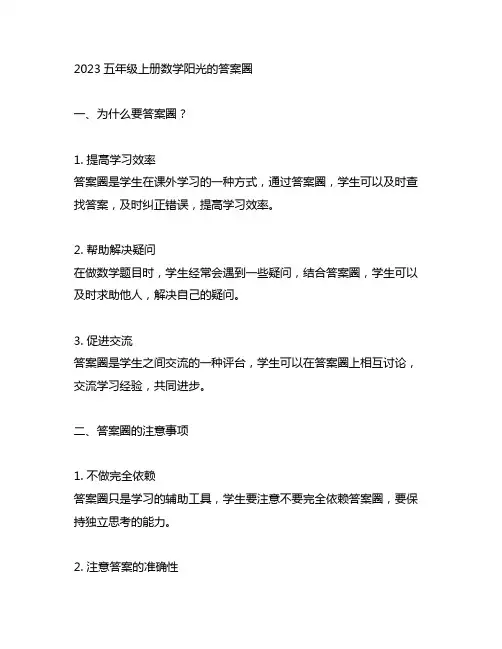 2023 五年级上册数学阳光的答案圈

一、为什么要答案圈？

1. 提高学习效率
答案圈是学生在课外学习的一种方式，通过答案圈，学生可以及时查找答案，及时纠正错误，提高学习效率。

2. 帮助解决疑问
在做数学题目时，学生经常会遇到一些疑问，结合答案圈，学生可以及时求助他人，解决自己的疑问。

3. 促进交流
答案圈是学生之间交流的一种评台，学生可以在答案圈上相互讨论，交流学习经验，共同进步。

二、答案圈的注意事项

1. 不做完全依赖
答案圈只是学习的辅助工具，学生要注意不要完全依赖答案圈，要保持独立思考的能力。

2. 注意答案的准确性